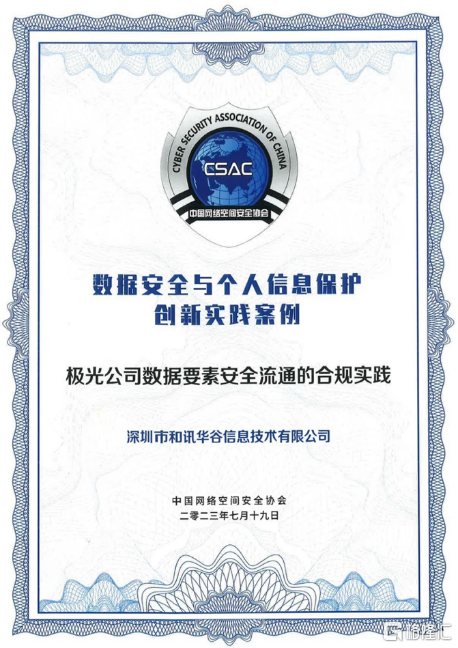 CYBER SECURITY ASSOCIATION OF CHINA
CSAC
中国网络空间安全协会

数据安全与个人信息保护
创新实践案例

极光公司数据要素安全流通的合规实践

深圳市和讯华谷信息技术有限公司

中国网络空间安全协会
二零二三年七月十九日

格隆汇